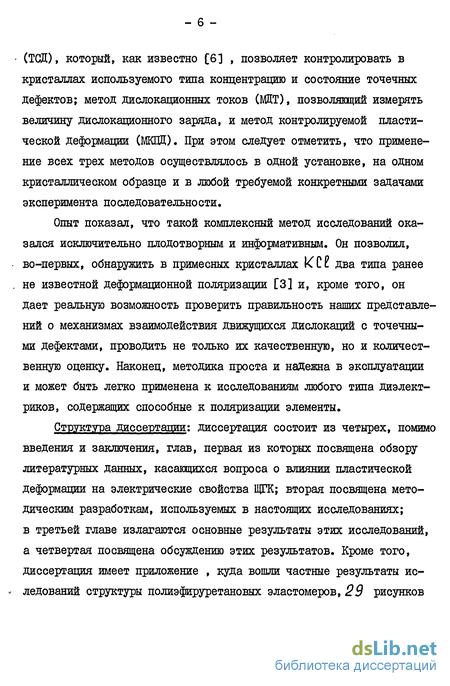 - 6 -

(ТСД), который, как известно [6] , позволяет контролировать в кристаллах используемого типа концентрацию и состояние точечных дефектов; метод дислокационных токов (МДТ), позволяющий измерять величину дислокационного заряда, и метод контролируемой пластической деформации (МКПД). При этом следует отметить, что применение всех трех методов осуществлялось в одной установке, на одном кристаллическом образце и в любой требуемой конкретными задачами эксперимента последовательности.

Опыт показал, что такой комплексный метод исследований оказался исключительно плодотворным и информативным. Он позволил, во-первых, обнаружить в примесных кристаллах $KCl$ два типа ранее не известной деформационной поляризации [3] и, кроме того, он дает реальную возможность проверить правильность наших представлений о механизмах взаимодействия движущихся дислокаций с точечными дефектами, проводить не только их качественную, но и количественную оценку. Наконец, методика проста и надежна в эксплуатации и может быть легко применена к исследованиям любого типа диэлектриков, содержащих способные к поляризации элементы.

Структура диссертации: диссертация состоит из четырех, помимо введения и заключения, глав, первая из которых посвящена обзору литературных данных, касающихся вопроса о влиянии пластической деформации на электрические свойства ЩГК; вторая посвящена методическим разработкам, используемых в настоящих исследованиях; в третьей главе излагаются основные результаты этих исследований, а четвертая посвящена обсуждению этих результатов. Кроме того, диссертация имеет приложение , куда вошли частные результаты исследований структуры полиэфируретановых эластомеров, 29 рисунков

dsLib.net
библиотека диссертаций